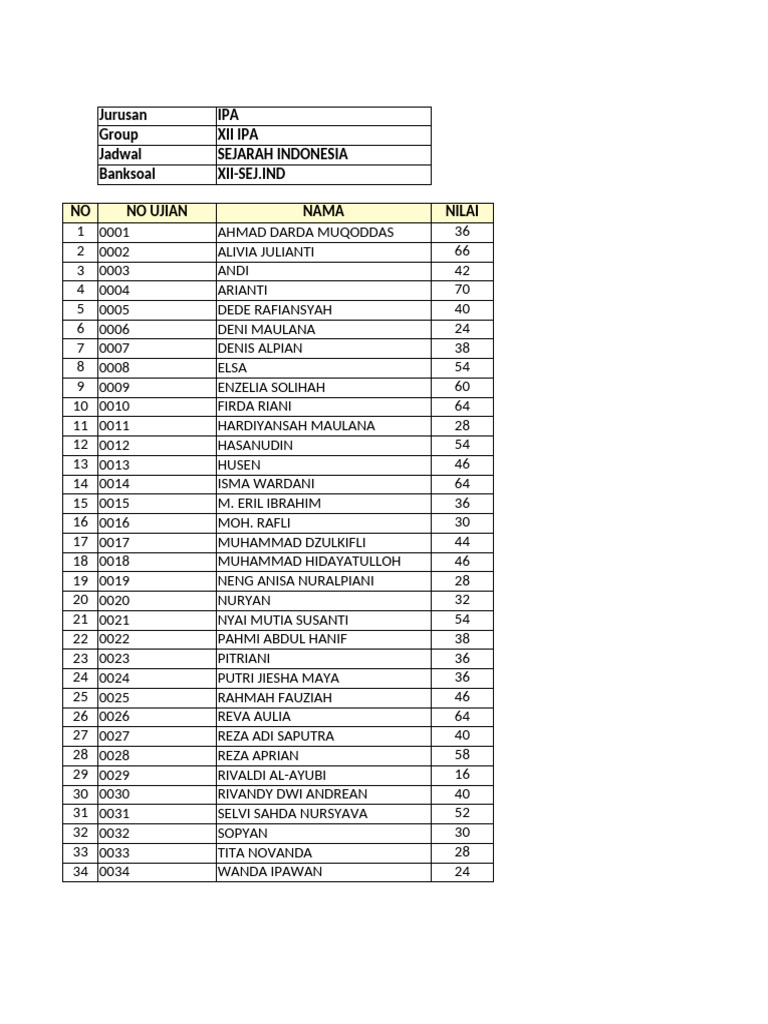 | Jurusan | IPA |
|---|---|
| Group | XII IPA |
| Jadwal | SEJARAH INDONESIA |
| Banksoal | XII-SEJ.IND |

| NO | NO UJIAN | NAMA | NILAI |
|---|---|---|---|
| 1 | 0001 | AHMAD DARDA MUQODDAS | 36 |
| 2 | 0002 | ALIVIA JULIANTI | 66 |
| 3 | 0003 | ANDI | 42 |
| 4 | 0004 | ARIANTI | 70 |
| 5 | 0005 | DEDE RAFIANSYAH | 40 |
| 6 | 0006 | DENI MAULANA | 24 |
| 7 | 0007 | DENIS ALPIAN | 38 |
| 8 | 0008 | ELSA | 54 |
| 9 | 0009 | ENZELIA SOLIHAH | 60 |
| 10 | 0010 | FIRDA RIANI | 64 |
| 11 | 0011 | HARDIYANSAH MAULANA | 28 |
| 12 | 0012 | HASANUDIN | 54 |
| 13 | 0013 | HUSEN | 46 |
| 14 | 0014 | ISMA WARDANI | 64 |
| 15 | 0015 | M. ERIL IBRAHIM | 36 |
| 16 | 0016 | MOH. RAFLI | 30 |
| 17 | 0017 | MUHAMMAD DZULKIFLI | 44 |
| 18 | 0018 | MUHAMMAD HIDAYATULLOH | 46 |
| 19 | 0019 | NENG ANISA NURALPIANI | 28 |
| 20 | 0020 | NURYAN | 32 |
| 21 | 0021 | NYAI MUTIA SUSANTI | 54 |
| 22 | 0022 | PAHMI ABDUL HANIF | 38 |
| 23 | 0023 | PITRIANI | 36 |
| 24 | 0024 | PUTRI JIESHA MAYA | 36 |
| 25 | 0025 | RAHMAH FAUZIAH | 46 |
| 26 | 0026 | REVA AULIA | 64 |
| 27 | 0027 | REZA ADI SAPUTRA | 40 |
| 28 | 0028 | REZA APRIAN | 58 |
| 29 | 0029 | RIVALDI AL-AYUBI | 16 |
| 30 | 0030 | RIVANDY DWI ANDREAN | 40 |
| 31 | 0031 | SELVI SAHDA NURSYAVA | 52 |
| 32 | 0032 | SOPYAN | 30 |
| 33 | 0033 | TITA NOVANDA | 28 |
| 34 | 0034 | WANDA IPAWAN | 24 |